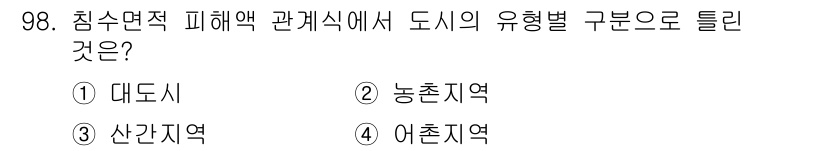 98. 침수면적 피해액 관계식에서 도시의 유형별 구분으로 틀린 것은?

① 대도시
② 농촌지역
③ 산간지역
④ 어촌지역